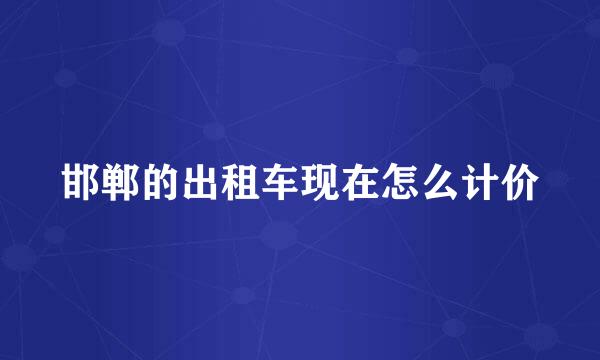 邯郸的出租车现在怎么计价